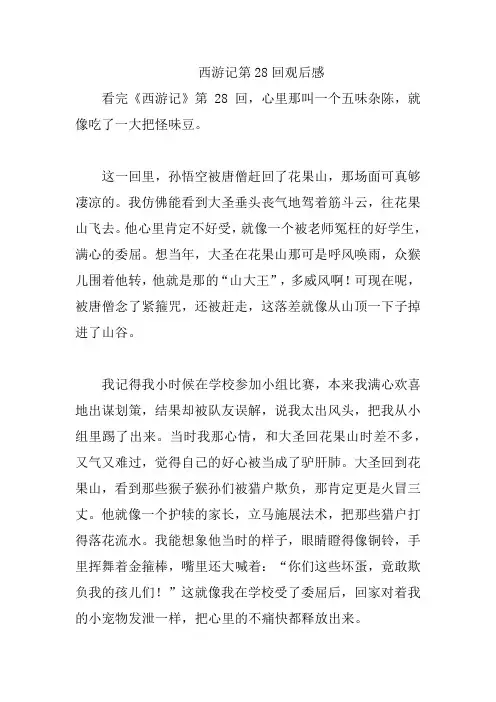 西游记第 28 回观后感

看完《西游记》第 28 回，心里那叫一个五味杂陈，就像吃了一大把怪味豆。

这一回里，孙悟空被唐僧赶回了花果山，那场面可真够凄凉的。我仿佛能看到大圣垂头丧气地驾着筋斗云，往花果山飞去。他心里肯定不好受，就像一个被老师冤枉的好学生，满心的委屈。想当年，大圣在花果山那可是呼风唤雨，众猴儿围着他转，他就是那的“山大王”，多威风啊！可现在呢，被唐僧念了紧箍咒，还被赶走，这落差就像从山顶一下子掉进了山谷。

我记得我小时候在学校参加小组比赛，本来我满心欢喜地出谋划策，结果却被队友误解，说我太出风头，把我从小组里踢了出来。当时我那心情，和大圣回花果山时差不多，又气又难过，觉得自己的好心被当成了驴肝肺。大圣回到花果山，看到那些猴子猴孙们被猎户欺负，那肯定更是火冒三丈。他就像一个护犊的家长，立马施展法术，把那些猎户打得落花流水。我能想象他当时的样子，眼睛瞪得像铜铃，手里挥舞着金箍棒，嘴里还大喊着：“你们这些坏蛋，竟敢欺负我的孩儿们！”这就像我在学校受了委屈后，回家对着我的小宠物发泄一样，把心里的不痛快都释放出来。